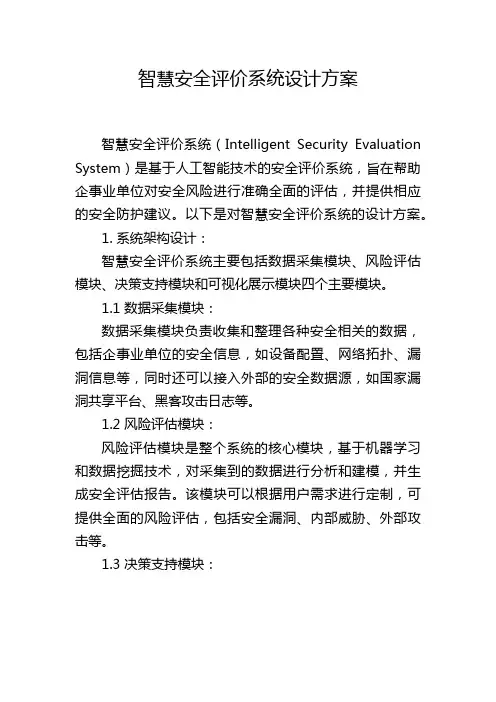 智慧安全评价系统设计方案

智慧安全评价系统（Intelligent Security Evaluation System）是基于人工智能技术的安全评价系统，旨在帮助企事业单位对安全风险进行准确全面的评估，并提供相应的安全防护建议。以下是对智慧安全评价系统的设计方案。

1. 系统架构设计：

智慧安全评价系统主要包括数据采集模块、风险评估模块、决策支持模块和可视化展示模块四个主要模块。

1.1 数据采集模块：

数据采集模块负责收集和整理各种安全相关的数据，包括企事业单位的安全信息，如设备配置、网络拓扑、漏洞信息等，同时还可以接入外部的安全数据源，如国家漏洞共享平台、黑客攻击日志等。

1.2 风险评估模块：

风险评估模块是整个系统的核心模块，基于机器学习和数据挖掘技术，对采集到的数据进行分析和建模，并生成安全评估报告。该模块可以根据用户需求进行定制，可提供全面的风险评估，包括安全漏洞、内部威胁、外部攻击等。

1.3 决策支持模块：